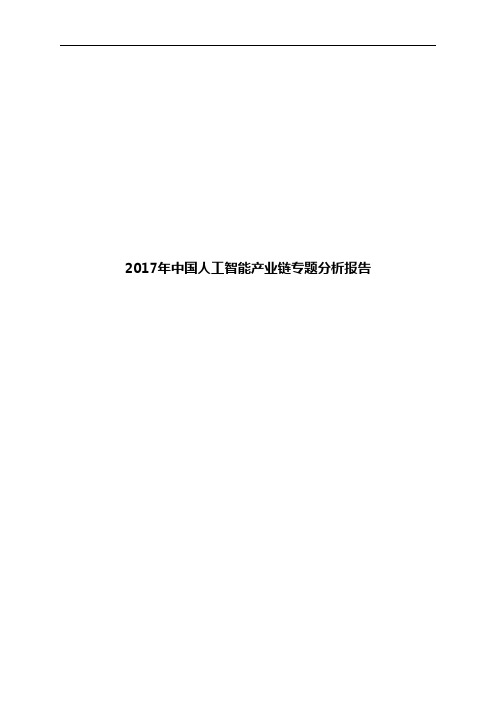 2017年中国人工智能产业链专题分析报告